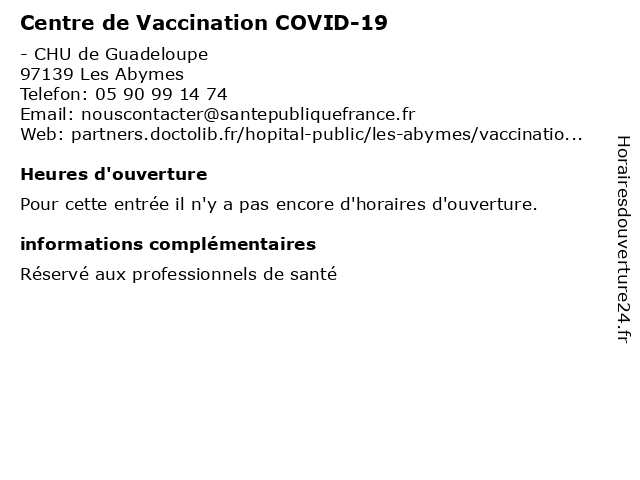 Centre de Vaccination COVID-19

- CHU de Guadeloupe
97139 Les Abymes
Telefon: 05 90 99 14 74
Email: nouscontacter@santepubliquefrance.fr
Web: partners.doctolib.fr/hopital-public/les-abymes/vaccinatio...

Heures d'ouverture

Pour cette entrée il n'y a pas encore d'horaires d'ouverture.

informations complémentaires

Réservé aux professionnels de santé

Horairesdouverture24.fr